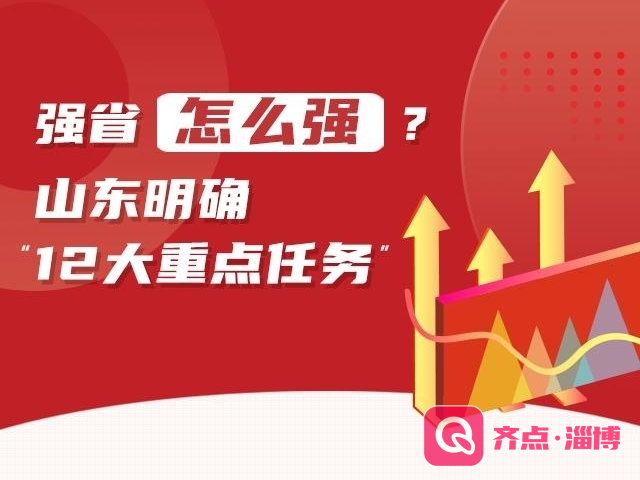 强省 怎么强 ？
山东明确
“12大重点任务”

齐点·淄博